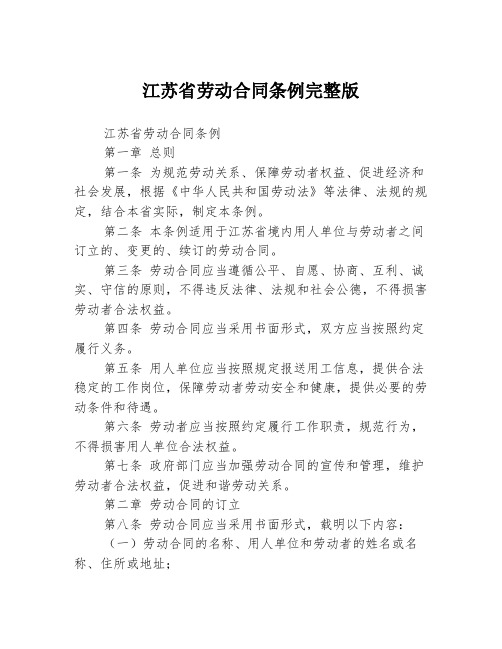 江苏省劳动合同条例完整版

江苏省劳动合同条例

第一章 总则

第一条 为规范劳动关系、保障劳动者权益、促进经济和社会发展，根据《中华人民共和国劳动法》等法律、法规的规定，结合本省实际，制定本条例。

第二条 本条例适用于江苏省境内用人单位与劳动者之间订立的、变更的、续订的劳动合同。

第三条 劳动合同应当遵循公平、自愿、协商、互利、诚实、守信的原则，不得违反法律、法规和社会公德，不得损害劳动者合法权益。

第四条 劳动合同应当采用书面形式，双方应当按照约定履行义务。

第五条 用人单位应当按照规定报送用工信息，提供合法稳定的工作岗位，保障劳动者劳动安全和健康，提供必要的劳动条件和待遇。

第六条 劳动者应当按照约定履行工作职责，规范行为，不得损害用人单位合法权益。

第七条 政府部门应当加强劳动合同的宣传和管理，维护劳动者合法权益，促进和谐劳动关系。

第二章 劳动合同的订立

第八条 劳动合同应当采用书面形式，载明以下内容：

（一）劳动合同的名称、用人单位和劳动者的姓名或名称、住所或地址；